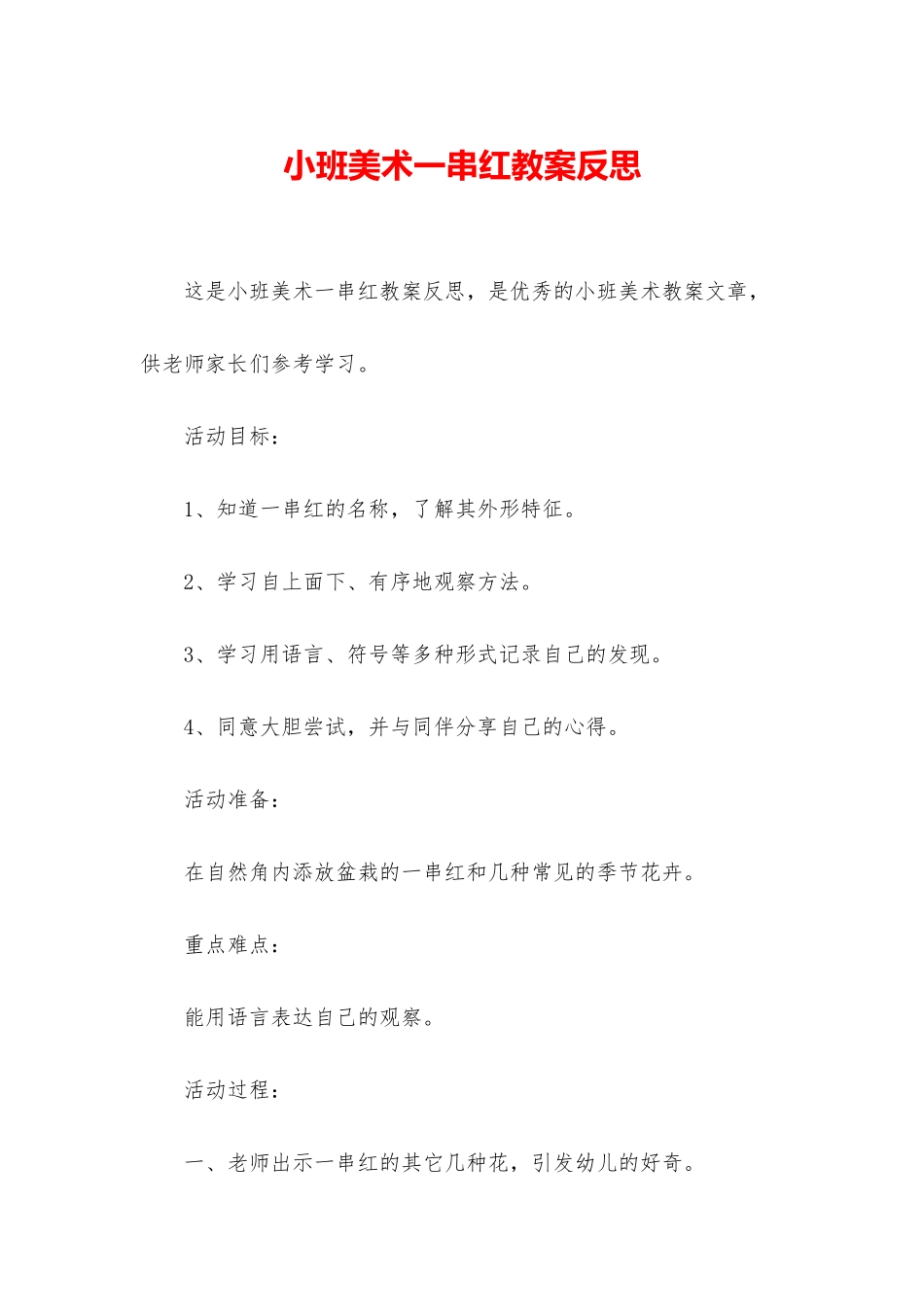 小班美术一串红教案反思

这是小班美术一串红教案反思，是优秀的小班美术教案文章，供老师家长们参考学习。

活动目标：

1、知道一串红的名称，了解其外形特征。

2、学习自上面下、有序地观察方法。

3、学习用语言、符号等多种形式记录自己的发现。

4、同意大胆尝试，并与同伴分享自己的心得。

活动准备：

在自然角内添放盆栽的一串红和几种常见的季节花卉。

重点难点：

能用语言表达自己的观察。

活动过程：

一、老师出示一串红的其它几种花，引发幼儿的好奇。